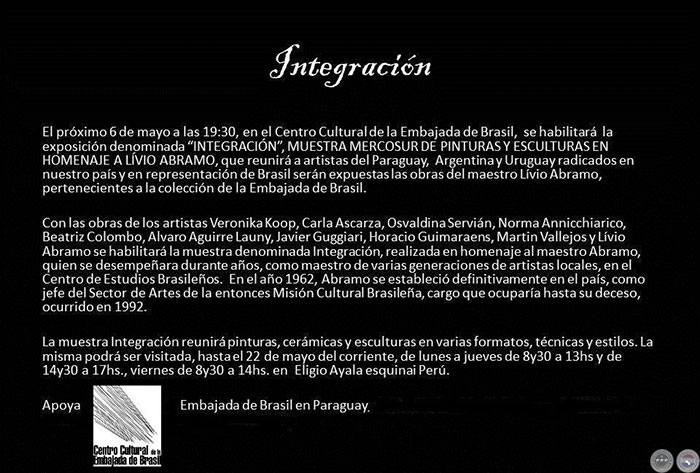 Integración

El próximo 6 de mayo a las 19:30, en el Centro Cultural de la Embajada de Brasil, se habilitará la exposición denominada "INTEGRACIÓN", MUESTRA MERCOSUR DE PINTURAS Y ESCULTURAS EN HOMENAJE A LÍVIO ABRAMO, que reunirá a artistas del Paraguay, Argentina y Uruguay radicados en nuestro país y en representación de Brasil serán expuestas las obras del maestro Lívio Abramo, pertenecientes a la colección de la Embajada de Brasil.

Con las obras de los artistas Veronika Koop, Carla Ascarza, Osvaldina Servián, Norma Annicchiarico, Beatriz Colombo, Alvaro Aguirre Launy, Javier Guggiari, Horacio Guimaraens, Martin Vallejos y Lívio Abramo se habilitará la muestra denominada Integración, realizada en homenaje al maestro Abramo, quien se desempeñara durante años, como maestro de varias generaciones de artistas locales, en el Centro de Estudios Brasileños. En el año 1962, Abramo se estableció definitivamente en el país, como jefe del Sector de Artes de la entonces Misión Cultural Brasileña, cargo que ocuparía hasta su deceso, ocurrido en 1992.

La muestra Integración reunirá pinturas, cerámicas y esculturas en varias formatos, técnicas y estilos. La misma podrá ser visitada, hasta el 22 de mayo del corriente, de lunes a jueves de 8y30 a 13hs y de 14y30 a 17hs., viernes de 8y30 a 14hs. en Eligio Ayala esquinai Perú.

Apoya

Centro Cultural de la Embajada de Brasil

Embajada de Brasil en Paraguay.